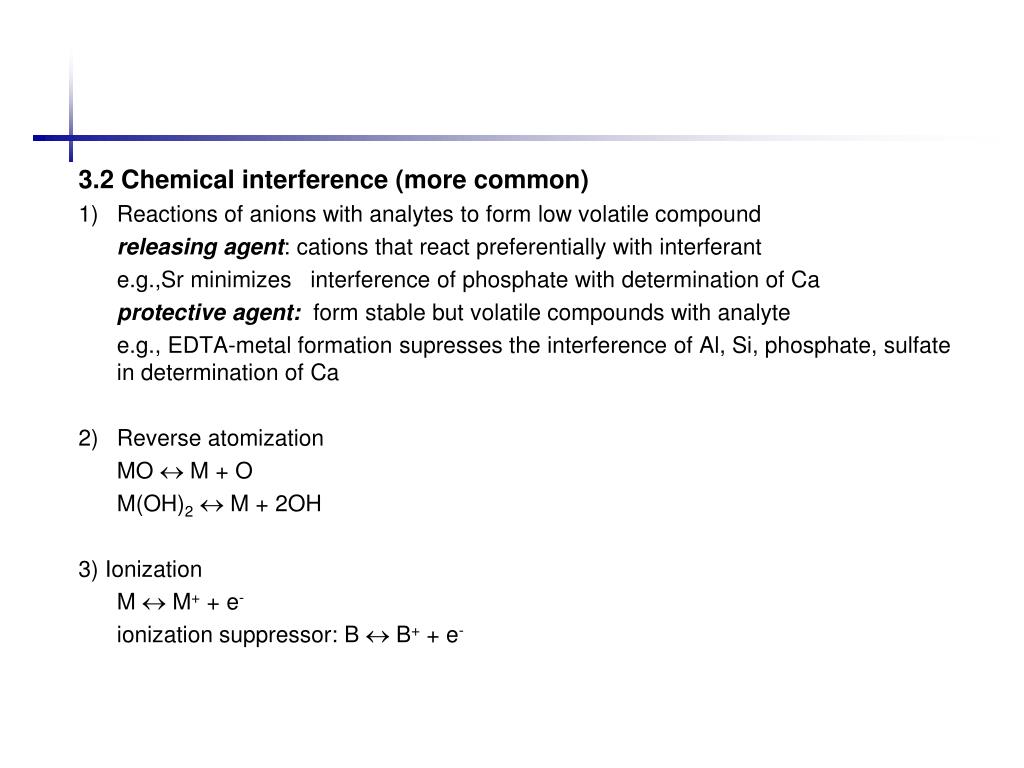 3.2 Chemical interference (more common)

1) Reactions of anions with analytes to form low volatile compound

releasing agent: cations that react preferentially with interferant

e.g.,Sr minimizes interference of phosphate with determination of Ca

protective agent: form stable but volatile compounds with analyte

e.g., EDTA-metal formation supresses the interference of Al, Si, phosphate, sulfate in determination of Ca

2) Reverse atomization

$MO \leftrightarrow M + O$

$M(OH)_2 \leftrightarrow M + 2OH$

3) Ionization

$M \leftrightarrow M^+ + e^-$

ionization suppressor: $B \leftrightarrow B^+ + e^-$